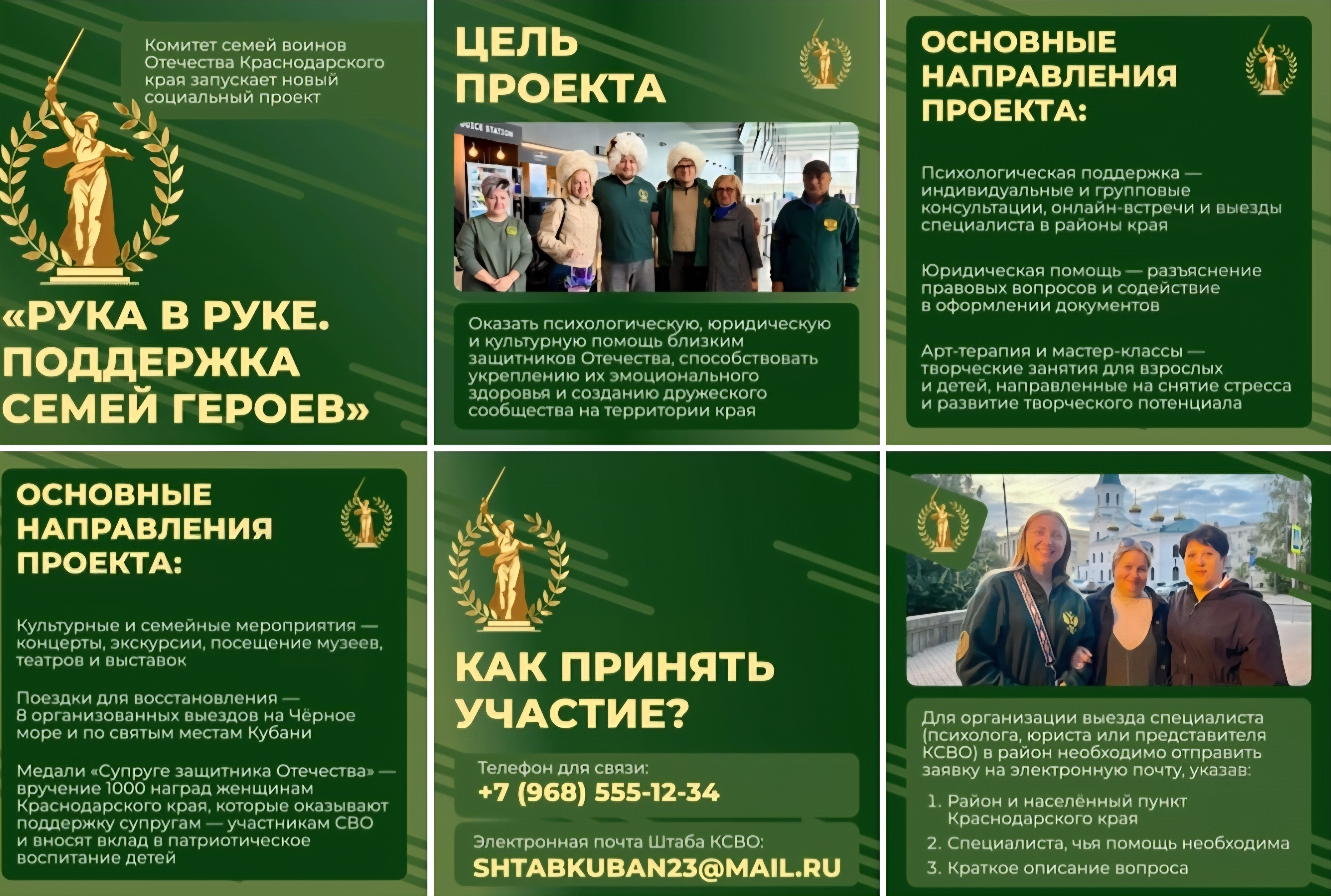 Комитет семей воинов Отечества Краснодарского края запускает новый социальный проект

«РУКА В РУКЕ. ПОДДЕРЖКА СЕМЕЙ ГЕРОЕВ»

ЦЕЛЬ ПРОЕКТА

Оказать психологическую, юридическую и культурную помощь близким защитников Отечества, способствовать укреплению их эмоционального здоровья и созданию дружеского сообщества на территории края

ОСНОВНЫЕ НАПРАВЛЕНИЯ ПРОЕКТА:

Психологическая поддержка — индивидуальные и групповые консультации, онлайн-встречи и выезды специалиста в районы края

Юридическая помощь — разъяснение правовых вопросов и содействие в оформлении документов

Арт-терапия и мастер-классы — творческие занятия для взрослых и детей, направленные на снятие стресса и развитие творческого потенциала

ОСНОВНЫЕ НАПРАВЛЕНИЯ ПРОЕКТА:

Культурные и семейные мероприятия — концерты, экскурсии, посещение музеев, театров и выставок

Поездки для восстановления — 8 организованных выездов на Чёрное море и по святым местам Кубани

Медали «Супруге защитника Отечества» — вручение 1000 наград женщинам Краснодарского края, которые оказывают поддержку супругам — участникам СВО и вносят вклад в патриотическое воспитание детей

КАК ПРИНЯТЬ УЧАСТИЕ?

Телефон для связи:
+7 (968) 555-12-34

Электронная почта Штаба КСВО:
SHTABKUBAN23@MAIL.RU

Для организации выезда специалиста (психолога, юриста или представителя КСВО) в район необходимо отправить заявку на электронную почту, указав:

1. Район и населённый пункт Краснодарского края
2. Специалиста, чья помощь необходима
3. Краткое описание вопроса